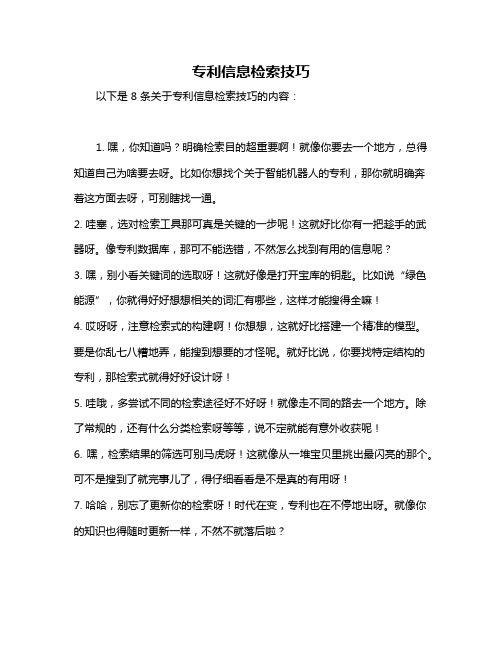 专利信息检索技巧

以下是 8 条关于专利信息检索技巧的内容：

1. 嘿，你知道吗？明确检索目的超重要啊！就像你要去一个地方，总得知道自己为啥要去呀。比如你想找个关于智能机器人的专利，那你就明确奔着这方面去呀，可别瞎找一通。

2. 哇塞，选对检索工具那可真是关键的一步呢！这就好比你有一把趁手的武器呀。像专利数据库，那可不能选错，不然怎么找到有用的信息呢？

3. 嘿，别小看关键词的选取呀！这就好像是打开宝库的钥匙。比如说“绿色能源”，你就得好好想想相关的词汇有哪些，这样才能搜得全嘛！

4. 哎呀呀，注意检索式的构建啊！你想想，这就好比搭建一个精准的模型。要是你乱七八糟地弄，能搜到想要的才怪呢。就好比说，你要找特定结构的专利，那检索式就得好好设计呀！

5. 哇哦，多尝试不同的检索途径好不好呀！就像走不同的路去一个地方。除了常规的，还有什么分类检索呀等等，说不定就能有意外收获呢！

6. 嘿，检索结果的筛选可别马虎呀！这就像从一堆宝贝里挑出最闪亮的那个。可不是搜到了就完事儿了，得仔细看看是不是真的有用呀！

7. 哈哈，别忘了更新你的检索呀！时代在变，专利也在不停地出呀。就像你的知识也得随时更新一样，不然不就落后啦？